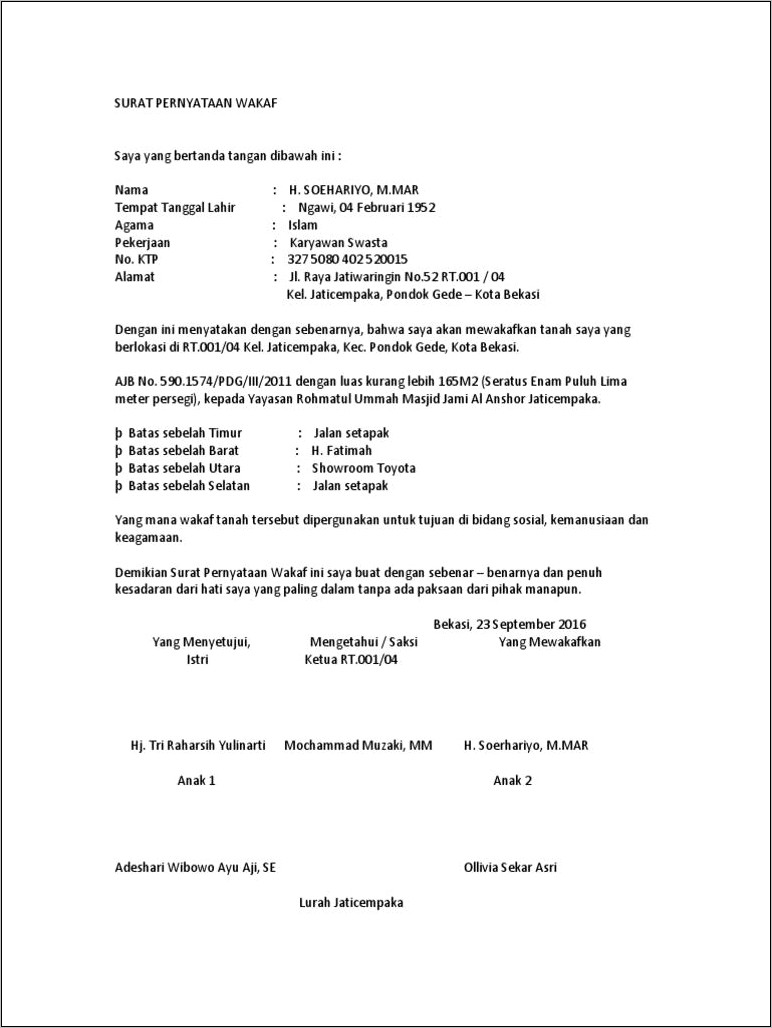 SURAT PERNYATAAN WAKAF

Saya yang bertanda tangan dibawah ini :

Nama : H. SOEHARIYO, M.MAR
Tempat Tanggal Lahir : Ngawi, 04 Februari 1952
Agama : Islam
Pekerjaan : Karyawan Swasta
No. KTP : 3275080402520015
Alamat : Jl. Raya Jatiwaringin No.52 RT.001 / 04
Kel. Jaticempaka, Pondok Gede – Kota Bekasi

Dengan ini menyatakan dengan sebenarnya, bahwa saya akan mewakafkan tanah saya yang berlokasi di RT.001/04 Kel. Jaticempaka, Kec. Pondok Gede, Kota Bekasi.

AJB No. 590.1574/PDG/III/2011 dengan luas kurang lebih 165M2 (Seratus Enam Puluh Lima meter persegi), kepada Yayasan Rohmatul Ummah Masjid Jami Al Anshor Jaticempaka.

þ Batas sebelah Timur : Jalan setapak
þ Batas sebelah Barat : H. Fatimah
þ Batas sebelah Utara : Showroom Toyota
þ Batas sebelah Selatan : Jalan setapak

Yang mana wakaf tanah tersebut dipergunakan untuk tujuan di bidang sosial, kemanusiaan dan keagamaan.

Demikian Surat Pernyataan Wakaf ini saya buat dengan sebenar – benarnya dan penuh kesadaran dari hati saya yang paling dalam tanpa ada paksaan dari pihak manapun.

Bekasi, 23 September 2016

Yang Menyetujui,
Istri

Mengetahui / Saksi
Ketua RT.001/04

Yang Mewakafkan

Hj. Tri Raharsih Yulinarti

Mochammad Muzaki, MM

H. Soerhariyo, M.MAR

Anak 1

Anak 2

Adeshari Wibowo Ayu Aji, SE

Ollivia Sekar Asri

Lurah Jaticempaka